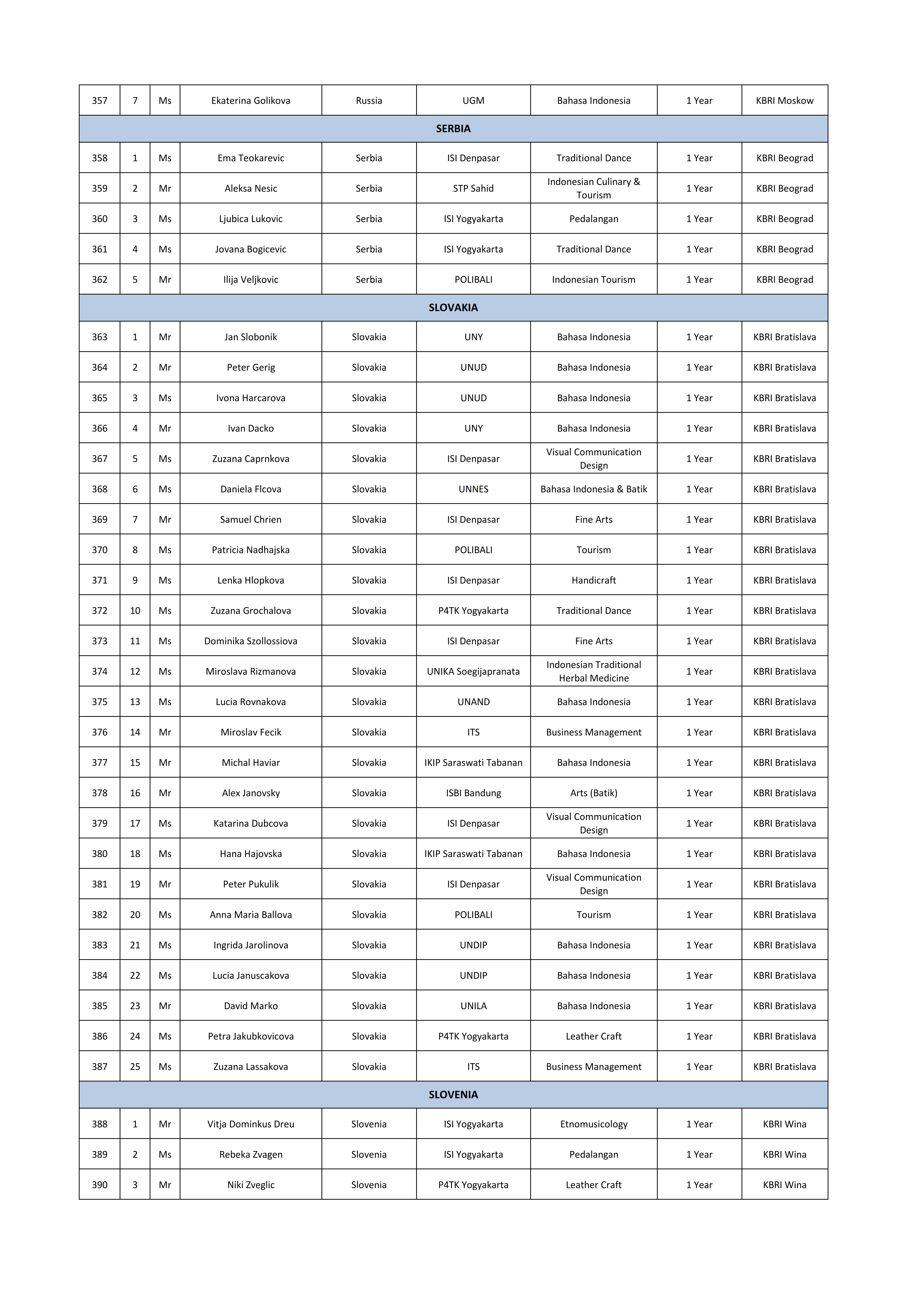 | 357 | 7 | Ms | Ekaterina Golikova | Russia | UGM | Bahasa Indonesia | 1 Year | KBRI Moskow |
|---|---|---|---|---|---|---|---|---|
| SERBIA | | | | | | | | |
| 358 | 1 | Ms | Ema Teokarevic | Serbia | ISI Denpasar | Traditional Dance | 1 Year | KBRI Beograd |
| 359 | 2 | Mr | Aleksa Nesic | Serbia | STP Sahid | Indonesian Culinary & Tourism | 1 Year | KBRI Beograd |
| 360 | 3 | Ms | Ljubica Lukovic | Serbia | ISI Yogyakarta | Pedalangan | 1 Year | KBRI Beograd |
| 361 | 4 | Ms | Jovana Bogicevic | Serbia | ISI Yogyakarta | Traditional Dance | 1 Year | KBRI Beograd |
| 362 | 5 | Mr | Ilija Veljkovic | Serbia | POLIBALI | Indonesian Tourism | 1 Year | KBRI Beograd |
| SLOVAKIA | | | | | | | | |
| 363 | 1 | Mr | Jan Slobonik | Slovakia | UNY | Bahasa Indonesia | 1 Year | KBRI Bratislava |
| 364 | 2 | Mr | Peter Gerig | Slovakia | UNUD | Bahasa Indonesia | 1 Year | KBRI Bratislava |
| 365 | 3 | Ms | Ivona Harcarova | Slovakia | UNUD | Bahasa Indonesia | 1 Year | KBRI Bratislava |
| 366 | 4 | Mr | Ivan Dacko | Slovakia | UNY | Bahasa Indonesia | 1 Year | KBRI Bratislava |
| 367 | 5 | Ms | Zuzana Caprnkova | Slovakia | ISI Denpasar | Visual Communication Design | 1 Year | KBRI Bratislava |
| 368 | 6 | Ms | Daniela Flcova | Slovakia | UNNES | Bahasa Indonesia & Batik | 1 Year | KBRI Bratislava |
| 369 | 7 | Mr | Samuel Chrien | Slovakia | ISI Denpasar | Fine Arts | 1 Year | KBRI Bratislava |
| 370 | 8 | Ms | Patricia Nadhajska | Slovakia | POLIBALI | Tourism | 1 Year | KBRI Bratislava |
| 371 | 9 | Ms | Lenka Hlopkova | Slovakia | ISI Denpasar | Handicraft | 1 Year | KBRI Bratislava |
| 372 | 10 | Ms | Zuzana Grochalova | Slovakia | P4TK Yogyakarta | Traditional Dance | 1 Year | KBRI Bratislava |
| 373 | 11 | Ms | Dominika Szollossiova | Slovakia | ISI Denpasar | Fine Arts | 1 Year | KBRI Bratislava |
| 374 | 12 | Ms | Miroslava Rizmanova | Slovakia | UNIKA Soegijapranata | Indonesian Traditional Herbal Medicine | 1 Year | KBRI Bratislava |
| 375 | 13 | Ms | Lucia Rovnakova | Slovakia | UNAND | Bahasa Indonesia | 1 Year | KBRI Bratislava |
| 376 | 14 | Mr | Miroslav Fecik | Slovakia | ITS | Business Management | 1 Year | KBRI Bratislava |
| 377 | 15 | Mr | Michal Haviar | Slovakia | IKIP Saraswati Tabanan | Bahasa Indonesia | 1 Year | KBRI Bratislava |
| 378 | 16 | Mr | Alex Janovsky | Slovakia | ISBI Bandung | Arts (Batik) | 1 Year | KBRI Bratislava |
| 379 | 17 | Ms | Katarina Dubcova | Slovakia | ISI Denpasar | Visual Communication Design | 1 Year | KBRI Bratislava |
| 380 | 18 | Ms | Hana Hajovska | Slovakia | IKIP Saraswati Tabanan | Bahasa Indonesia | 1 Year | KBRI Bratislava |
| 381 | 19 | Mr | Peter Pukulik | Slovakia | ISI Denpasar | Visual Communication Design | 1 Year | KBRI Bratislava |
| 382 | 20 | Ms | Anna Maria Ballova | Slovakia | POLIBALI | Tourism | 1 Year | KBRI Bratislava |
| 383 | 21 | Ms | Ingrida Jarolinova | Slovakia | UNDIP | Bahasa Indonesia | 1 Year | KBRI Bratislava |
| 384 | 22 | Ms | Lucia Januscakova | Slovakia | UNDIP | Bahasa Indonesia | 1 Year | KBRI Bratislava |
| 385 | 23 | Mr | David Marko | Slovakia | UNILA | Bahasa Indonesia | 1 Year | KBRI Bratislava |
| 386 | 24 | Ms | Petra Jakubkovicova | Slovakia | P4TK Yogyakarta | Leather Craft | 1 Year | KBRI Bratislava |
| 387 | 25 | Ms | Zuzana Lassakova | Slovakia | ITS | Business Management | 1 Year | KBRI Bratislava |
| SLOVENIA | | | | | | | | |
| 388 | 1 | Mr | Vitja Dominkus Dreu | Slovenia | ISI Yogyakarta | Etnomusicology | 1 Year | KBRI Wina |
| 389 | 2 | Ms | Rebeka Zvagen | Slovenia | ISI Yogyakarta | Pedalangan | 1 Year | KBRI Wina |
| 390 | 3 | Mr | Niki Zveglic | Slovenia | P4TK Yogyakarta | Leather Craft | 1 Year | KBRI Wina |